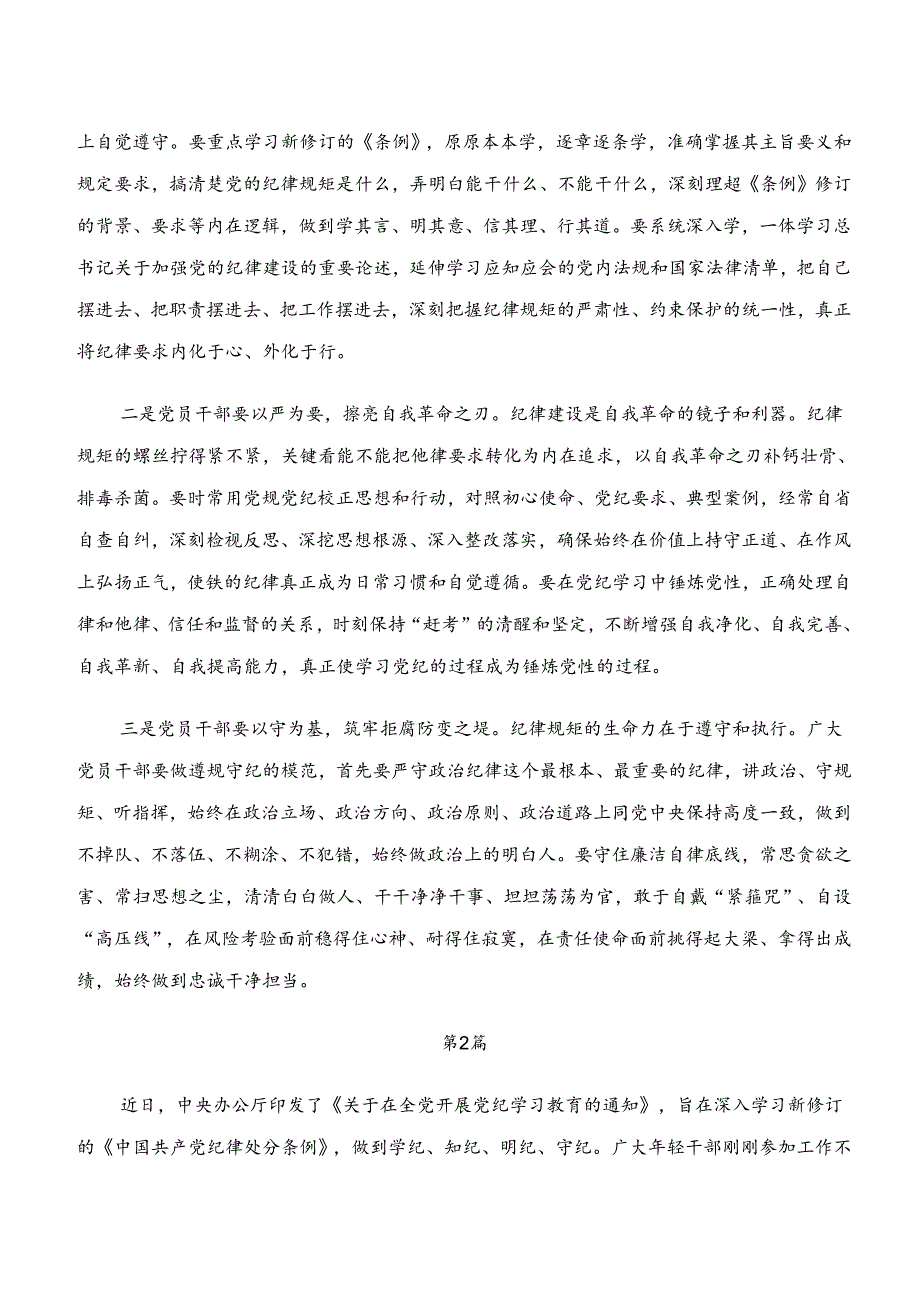 上自觉遵守。要重点学习新修订的《条例》，原原本本学，逐章逐条学，准确掌握其主旨要义和规定要求，搞清楚党的纪律规矩是什么，弄明白能干什么、不能干什么，深刻理超《条例》修订的背景、要求等内在逻辑，做到学其言、明其意、信其理、行其道。要系统深入学，一体学习总书记关于加强党的纪律建设的重要论述，延伸学习应知应会的党内法规和国家法律清单，把自己摆进去、把职责摆进去、把工作摆进去，深刻把握纪律规矩的严肃性、约束保护的统一性，真正将纪律要求内化于心、外化于行。

二是党员干部要以严为要，擦亮自我革命之刃。纪律建设是自我革命的镜子和利器。纪律规矩的螺丝拧得紧不紧，关键看能不能把他律要求转化为内在追求，以自我革命之刃补钙壮骨、排毒杀菌。要时常用党规党纪校正思想和行动，对照初心使命、党纪要求、典型案例，经常自省自查自纠，深刻检视反思、深挖思想根源、深入整改落实，确保始终在价值上持守正道、在作风上弘扬正气，使铁的纪律真正成为日常习惯和自觉遵循。要在党纪学习中锤炼党性，正确处理自律和他律、信任和监督的关系，时刻保持“赶考”的清醒和坚定，不断增强自我净化、自我完善、自我革新、自我提高能力，真正使学习党纪的过程成为锤炼党性的过程。

三是党员干部要以守为基，筑牢拒腐防变之堤。纪律规矩的生命力在于遵守和执行。广大党员干部要做遵规守纪的模范，首先要严守政治纪律这个最根本、最重要的纪律，讲政治、守规矩、听指挥，始终在政治立场、政治方向、政治原则、政治道路上同党中央保持高度一致，做到不掉队、不落伍、不糊涂、不犯错，始终做政治上的明白人。要守住廉洁自律底线，常思贪欲之害、常扫思想之尘，清清白白做人、干干净净干事、坦坦荡荡为官，敢于自戴“紧箍咒”、自设“高压线”，在风险考验面前稳得住心神、耐得住寂寞，在责任使命面前挑得起大梁、拿得出成绩，始终做到忠诚干净担当。

第2篇

近日，中央办公厅印发了《关于在全党开展党纪学习教育的通知》，旨在深入学习新修订的《中国共产党纪律处分条例》，做到学纪、知纪、明纪、守纪。广大年轻干部刚刚参加工作不